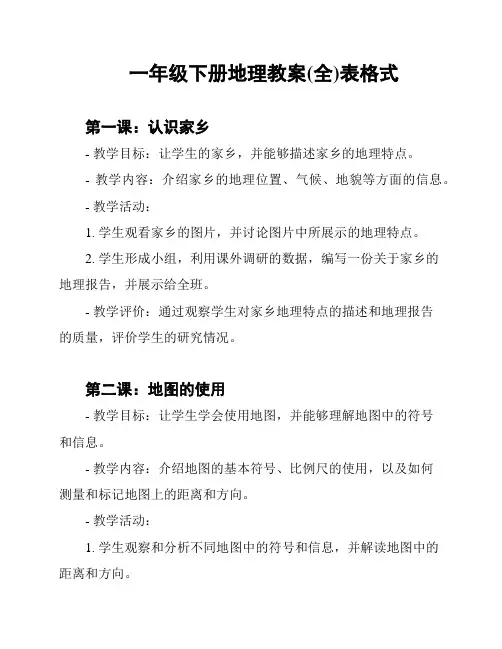 一年级下册地理教案(全)表格式

第一课：认识家乡

- 教学目标：让学生的家乡，并能够描述家乡的地理特点。

- 教学内容：介绍家乡的地理位置、气候、地貌等方面的信息。

- 教学活动：

1. 学生观看家乡的图片，并讨论图片中所展示的地理特点。

2. 学生形成小组，利用课外调研的数据，编写一份关于家乡的地理报告，并展示给全班。

- 教学评价：通过观察学生对家乡地理特点的描述和地理报告的质量，评价学生的研究情况。

第二课：地图的使用

- 教学目标：让学生学会使用地图，并能够理解地图中的符号和信息。

- 教学内容：介绍地图的基本符号、比例尺的使用，以及如何测量和标记地图上的距离和方向。

- 教学活动：

1. 学生观察和分析不同地图中的符号和信息，并解读地图中的距离和方向。